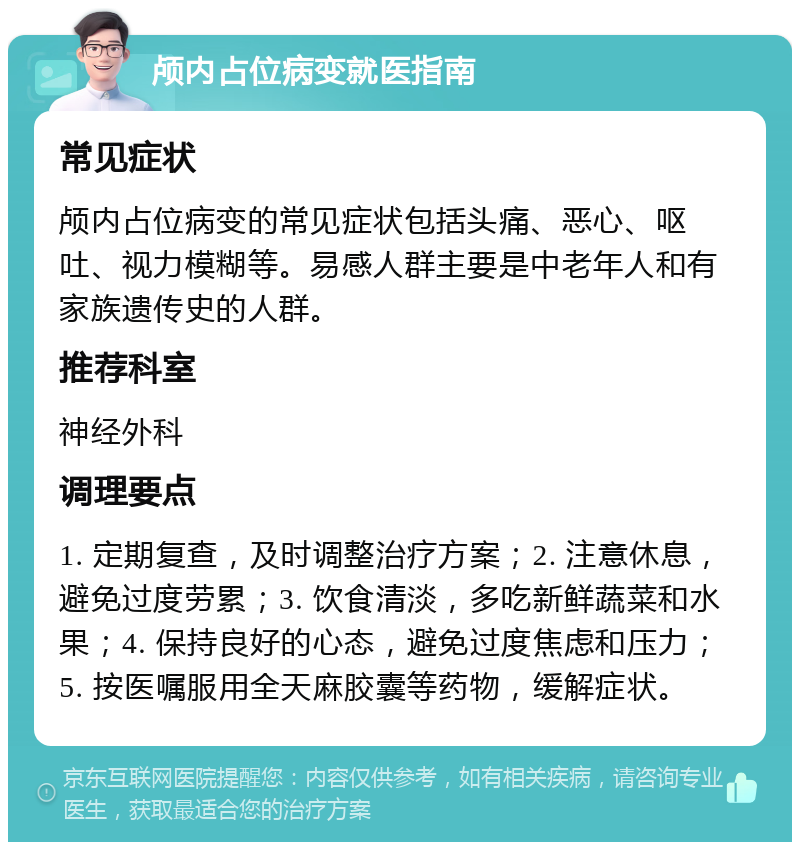 颅内占位病变就医指南

常见症状

颅内占位病变的常见症状包括头痛、恶心、呕吐、视力模糊等。易感人群主要是中老年人和有家族遗传史的人群。

推荐科室

神经外科

调理要点

1. 定期复查，及时调整治疗方案；2. 注意休息，避免过度劳累；3. 饮食清淡，多吃新鲜蔬菜和水果；4. 保持良好的心态，避免过度焦虑和压力；5. 按医嘱服用全天麻胶囊等药物，缓解症状。

京东互联网医院提醒您：内容仅供参考，如有相关疾病，请咨询专业医生，获取最适合您的治疗方案